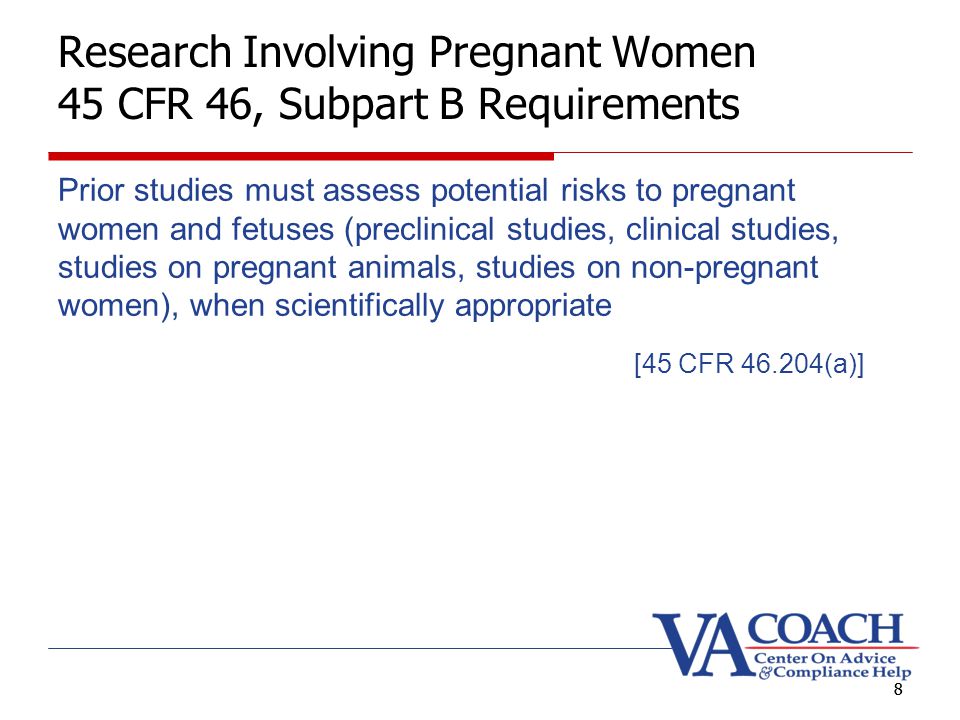 Research Involving Pregnant Women
45 CFR 46, Subpart B Requirements

Prior studies must assess potential risks to pregnant women and fetuses (preclinical studies, clinical studies, studies on pregnant animals, studies on non-pregnant women), when scientifically appropriate

[45 CFR 46.204(a)]

VA COACH
Center On Advice & Compliance Help

8